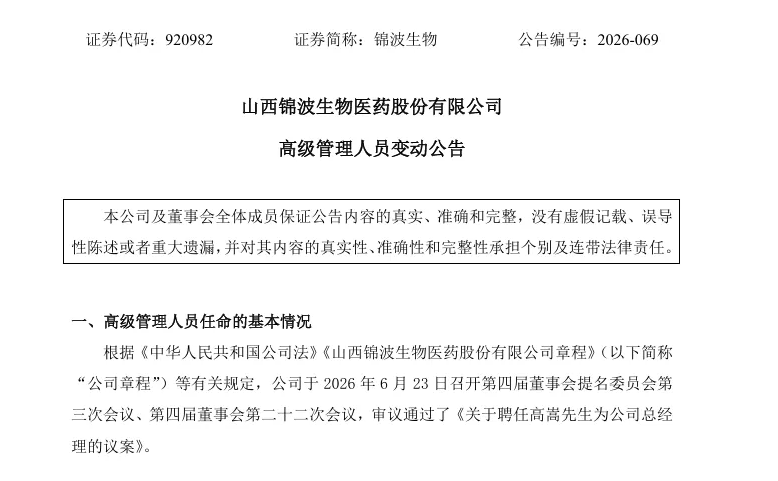 证券代码：920982　　　　证券简称：锦波生物　　　　公告编号：2026-069

山西锦波生物医药股份有限公司

高级管理人员变动公告

本公司及董事会全体成员保证公告内容的真实、准确和完整，没有虚假记载、误导性陈述或者重大遗漏，并对其内容的真实性、准确性和完整性承担个别及连带法律责任。

一、高级管理人员任命的基本情况

根据《中华人民共和国公司法》《山西锦波生物医药股份有限公司章程》（以下简称“公司章程”）等有关规定，公司于 2026 年 6 月 23 日召开第四届董事会提名委员会第三次会议、第四届董事会第二十二次会议，审议通过了《关于聘任高嵩先生为公司总经理的议案》。